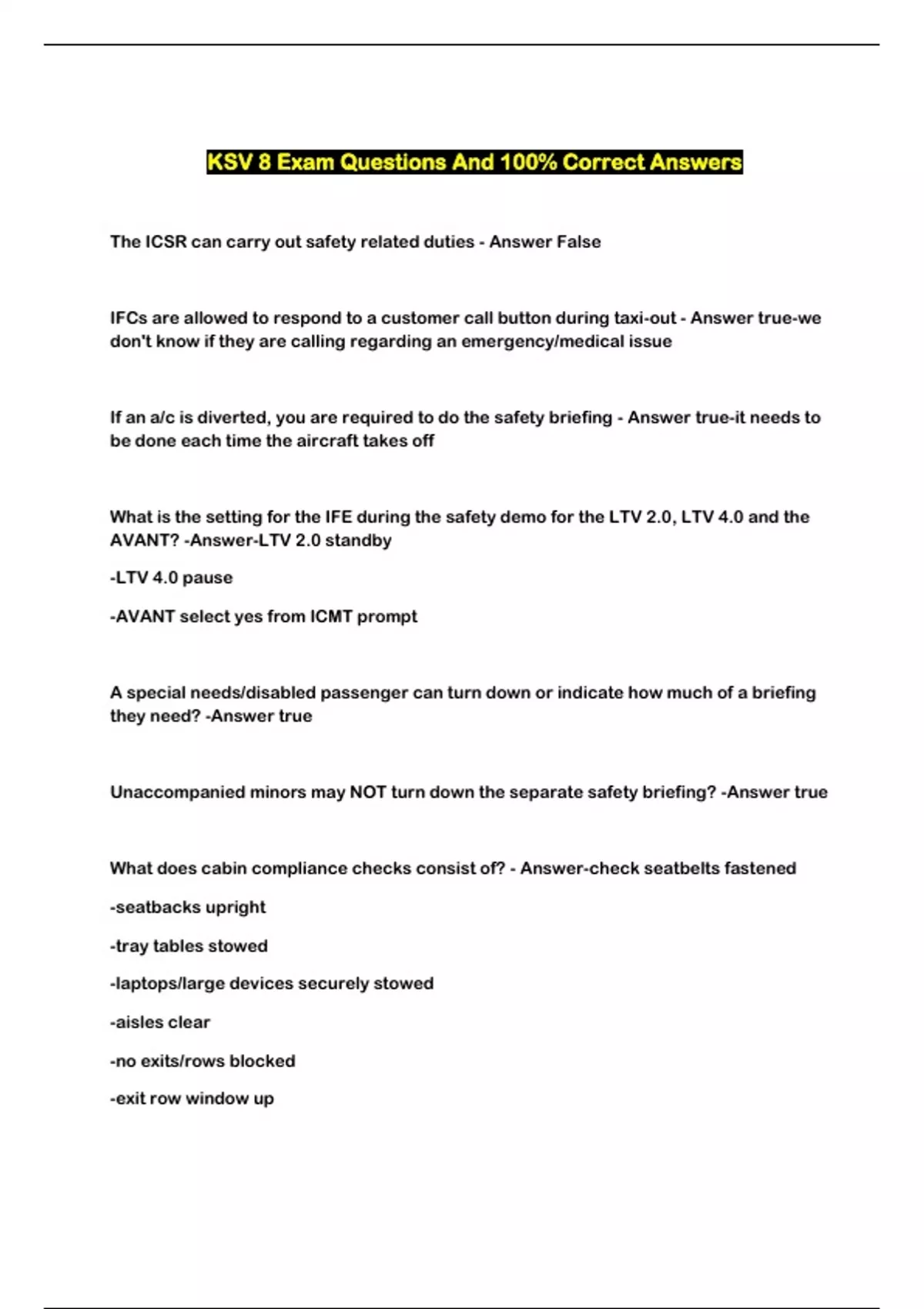 KSV 8 Exam Questions And 100% Correct Answers

The ICSR can carry out safety related duties - Answer False

IFCs are allowed to respond to a customer call button during taxi-out - Answer true-we don't know if they are calling regarding an emergency/medical issue

If an a/c is diverted, you are required to do the safety briefing - Answer true-it needs to be done each time the aircraft takes off

What is the setting for the IFE during the safety demo for the LTV 2.0, LTV 4.0 and the AVANT? -Answer-LTV 2.0 standby

-LTV 4.0 pause

-AVANT select yes from ICMT prompt

A special needs/disabled passenger can turn down or indicate how much of a briefing they need? -Answer true

Unaccompanied minors may NOT turn down the separate safety briefing? -Answer true

What does cabin compliance checks consist of? - Answer-check seatbelts fastened

-seatbacks upright

-tray tables stowed

-laptops/large devices securely stowed

-aisles clear

-no exits/rows blocked

-exit row window up